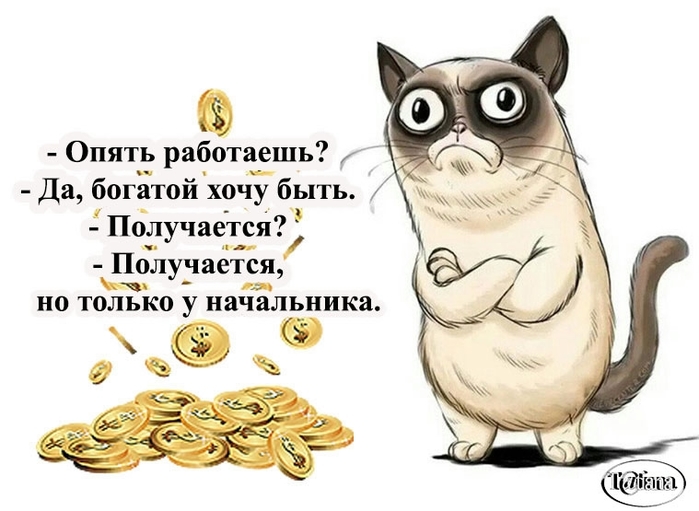 - Опять работаешь?
- Да, богатой хочу быть.
- Получается?
- Получается,
но только у начальника.

Tatiana